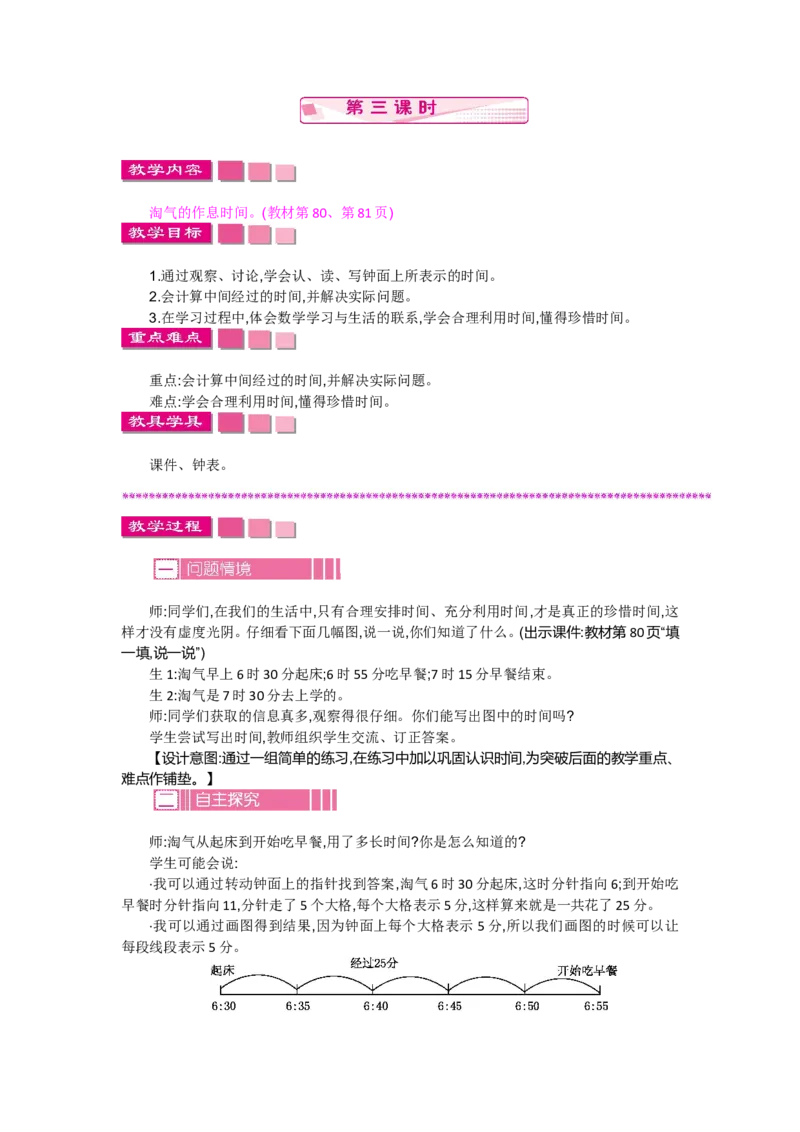 第三课时

教学内容

淘气的作息时间。(教材第80、第81页)

教学目标

1.通过观察、讨论,学会认、读、写钟面上所表示的时间。
2.会计算中间经过的时间,并解决实际问题。
3.在学习过程中,体会数学学习与生活的联系,学会合理利用时间,懂得珍惜时间。

重点难点

重点:会计算中间经过的时间,并解决实际问题。
难点:学会合理利用时间,懂得珍惜时间。

教具学具

课件、钟表。

教学过程

一 问题情境

师:同学们,在我们的生活中,只有合理安排时间、充分利用时间,才是真正的珍惜时间,这样才没有虚度光阴。仔细看下面几幅图,说一说,你们知道了什么。(出示课件:教材第80页“填一填,说一说”)

生1:淘气早上6时30分起床;6时55分吃早餐;7时15分早餐结束。

生2:淘气是7时30分去上学的。

师:同学们获取的信息真多,观察得很仔细。你们能写出图中的时间吗?

学生尝试写出时间,教师组织学生交流、订正答案。

【设计意图:通过一组简单的练习,在练习中加以巩固认识时间,为突破后面的教学重点、难点作铺垫。】

二 自主探究

师:淘气从起床到开始吃早餐,用了多长时间?你是怎么知道的?

学生可能会说:

·我可以通过转动钟面上的指针找到答案,淘气6时30分起床,这时分针指向6;到开始吃早餐时分针指向11,分针走了5个大格,每个大格表示5分,这样算来就是一共花了25分。

·我可以通过画图得到结果,因为钟面上每个大格表示5分,所以我们画图的时候可以让每段线段表示5分。

起床
经过25分
开始吃早餐
6:30
6:35
6:40
6:45
6:50
6:55